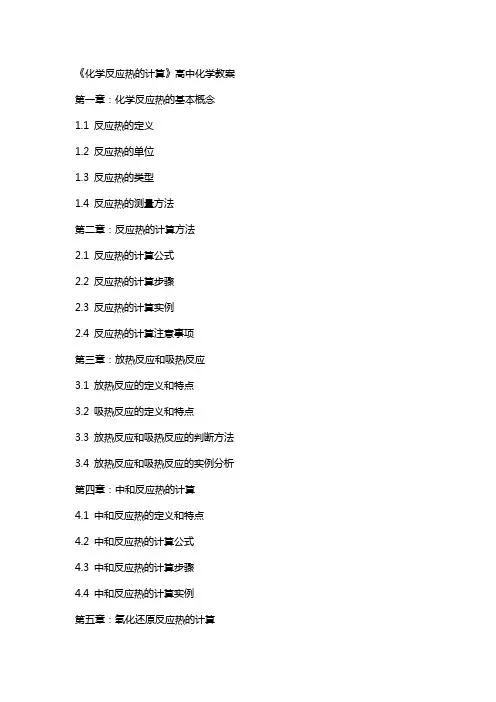 《化学反应热的计算》高中化学教案

第一章：化学反应热的基本概念

1.1 反应热的定义

1.2 反应热的单位

1.3 反应热的类型

1.4 反应热的测量方法

第二章：反应热的计算方法

2.1 反应热的计算公式

2.2 反应热的计算步骤

2.3 反应热的计算实例

2.4 反应热的计算注意事项

第三章：放热反应和吸热反应

3.1 放热反应的定义和特点

3.2 吸热反应的定义和特点

3.3 放热反应和吸热反应的判断方法

3.4 放热反应和吸热反应的实例分析

第四章：中和反应热的计算

4.1 中和反应热的定义和特点

4.2 中和反应热的计算公式

4.3 中和反应热的计算步骤

4.4 中和反应热的计算实例

第五章：氧化还原反应热的计算